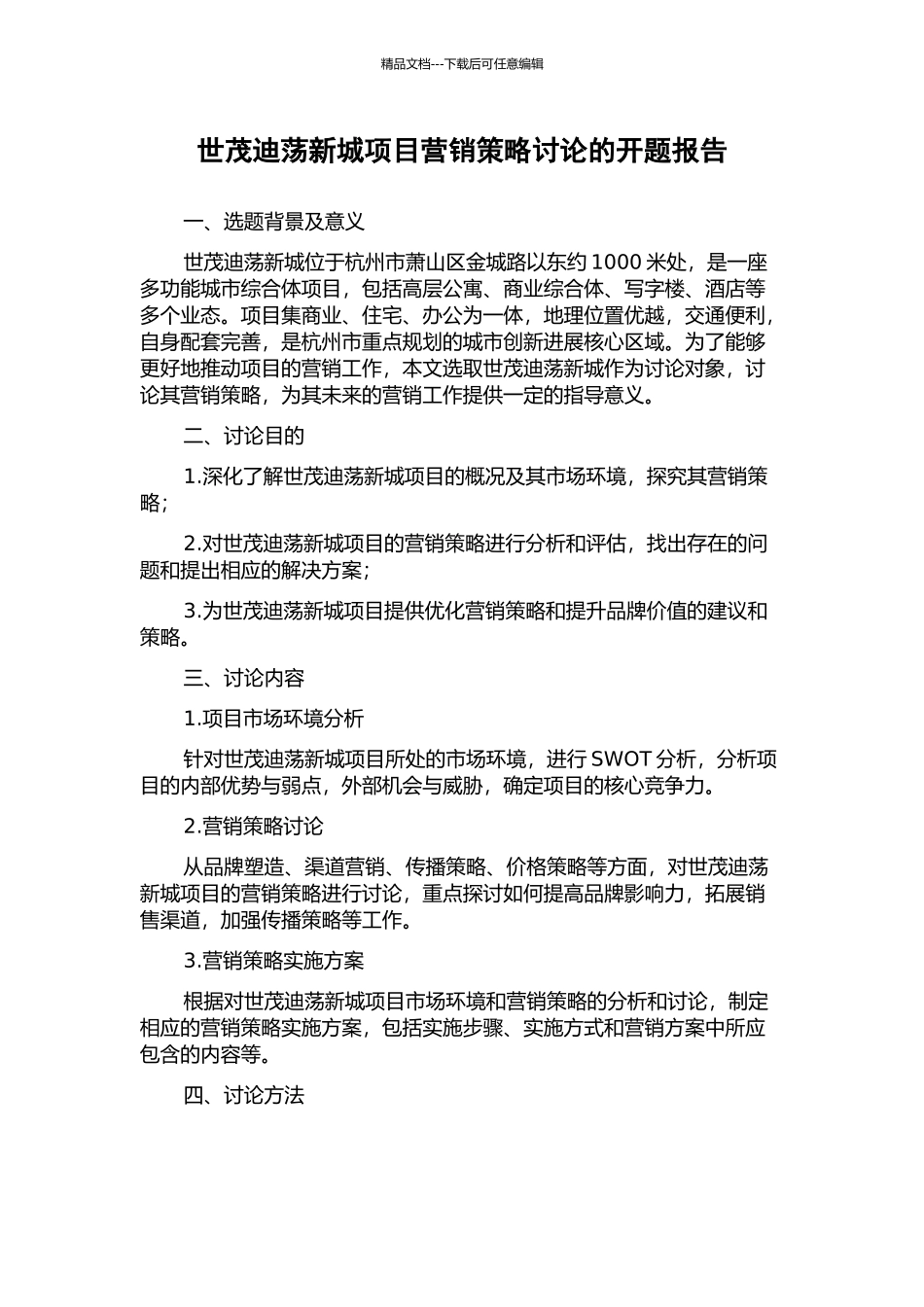 精品文档---下载后可任意编辑

世茂迪荡新城项目营销策略讨论的开题报告

一、选题背景及意义

世茂迪荡新城位于杭州市萧山区金城路以东约 1000 米处，是一座多功能城市综合体项目，包括高层公寓、商业综合体、写字楼、酒店等多个业态。项目集商业、住宅、办公为一体，地理位置优越，交通便利，自身配套完善，是杭州市重点规划的城市创新进展核心区域。为了能够更好地推动项目的营销工作，本文选取世茂迪荡新城作为讨论对象，讨论其营销策略，为其未来的营销工作提供一定的指导意义。

二、讨论目的

1.深化了解世茂迪荡新城项目的概况及其市场环境，探究其营销策略；

2.对世茂迪荡新城项目的营销策略进行分析和评估，找出存在的问题和提出相应的解决方案；

3.为世茂迪荡新城项目提供优化营销策略和提升品牌价值的建议和策略。

三、讨论内容

1.项目市场环境分析

针对世茂迪荡新城项目所处的市场环境，进行 SWOT 分析，分析项目的内部优势与弱点，外部机会与威胁，确定项目的核心竞争力。

2.营销策略讨论

从品牌塑造、渠道营销、传播策略、价格策略等方面，对世茂迪荡新城项目的营销策略进行讨论，重点探讨如何提高品牌影响力，拓展销售渠道，加强传播策略等工作。

3.营销策略实施方案

根据对世茂迪荡新城项目市场环境和营销策略的分析和讨论，制定相应的营销策略实施方案，包括实施步骤、实施方式和营销方案中所应包含的内容等。

四、讨论方法